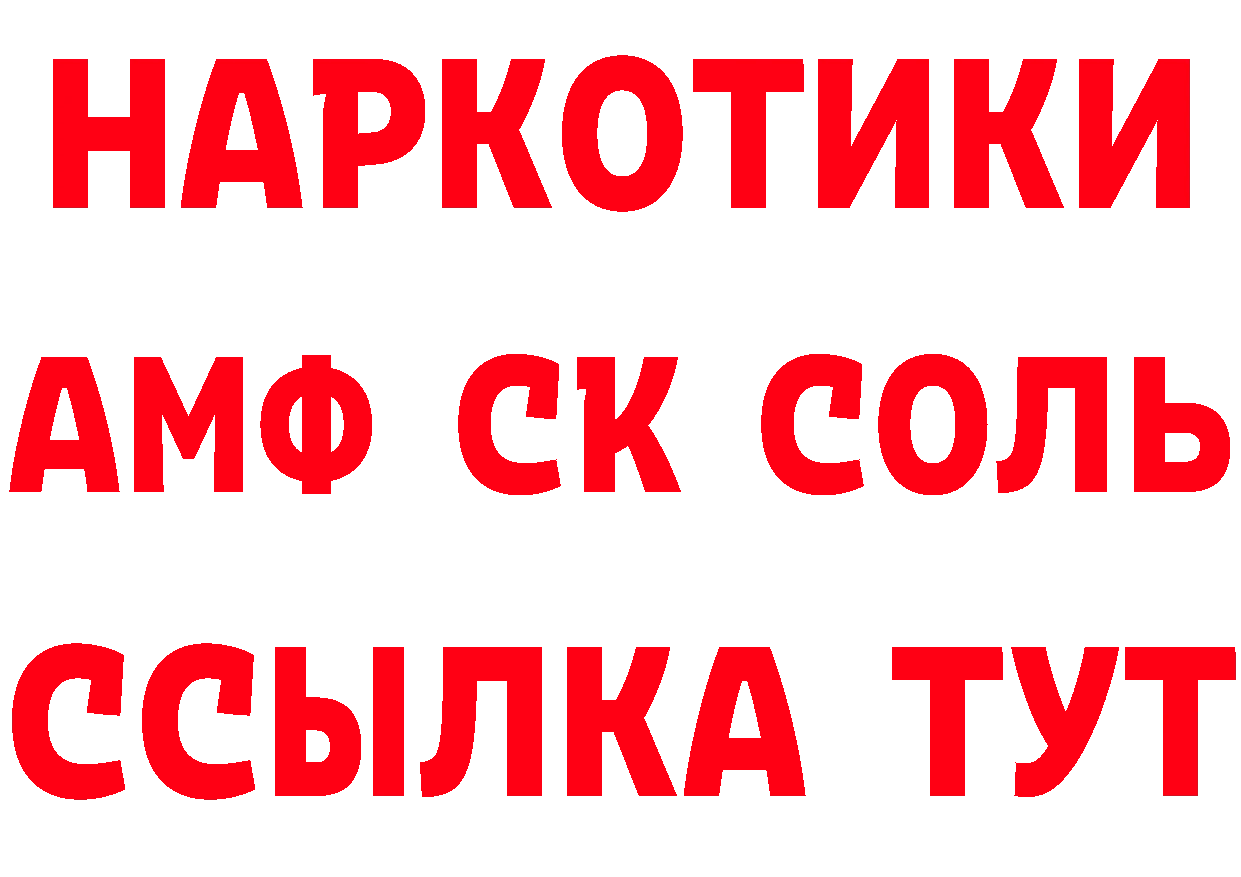 НАРКОТИКИ

АМФ СК СОЛЬ

ССЫЛКА ТУТ